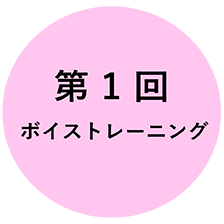 第１回

ボイストレーニング